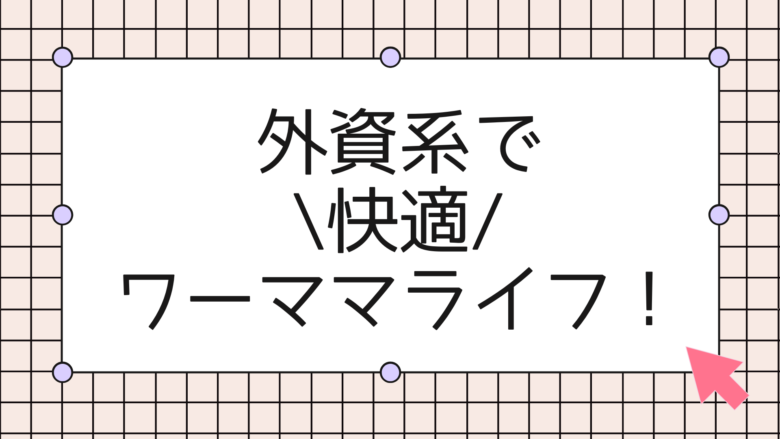 外資系で
\快適/
ワーママライフ！